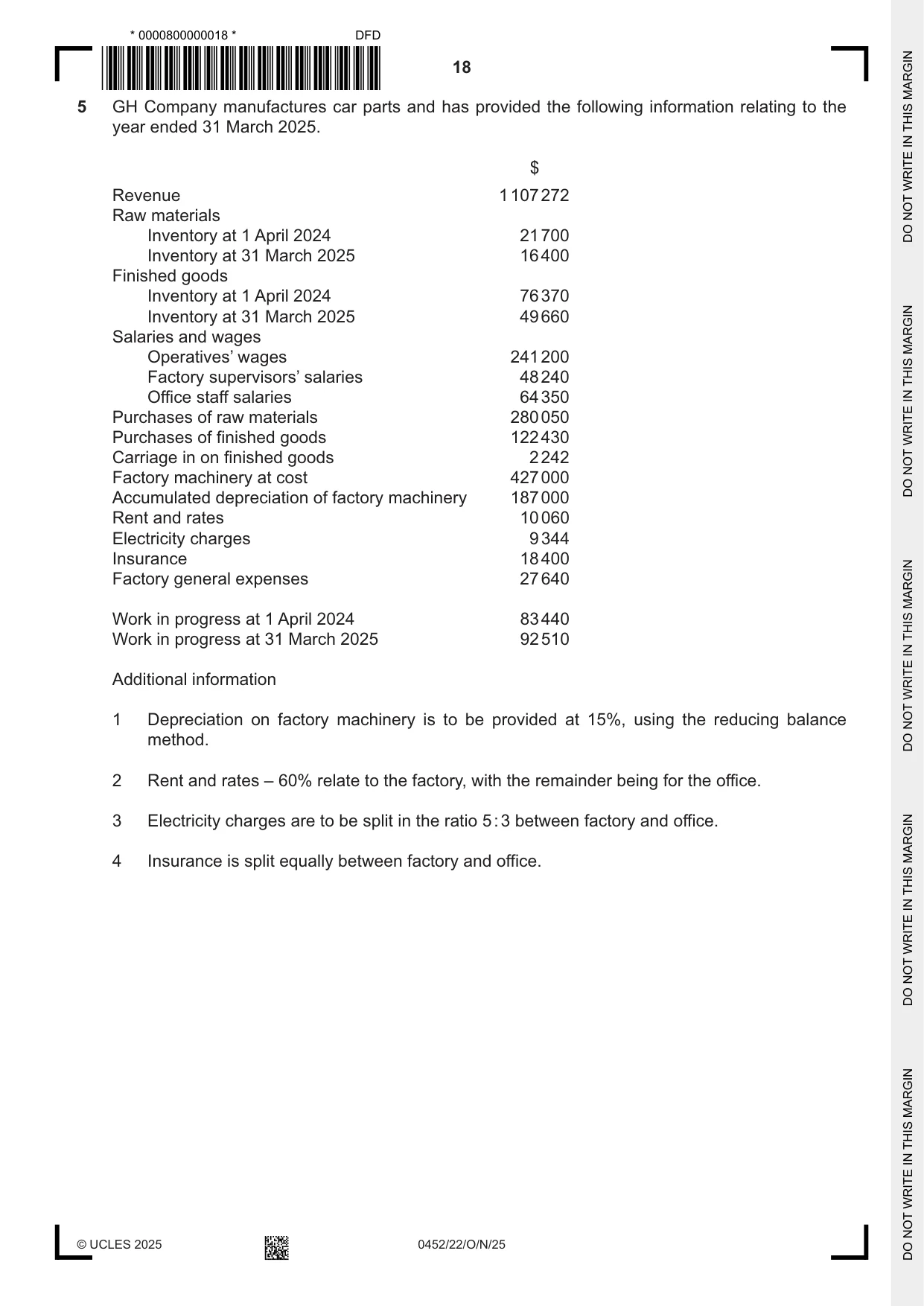 * 0000800000018 *

DFD

18

5 GH Company manufactures car parts and has provided the following information relating to the year ended 31 March 2025.

$

Revenue 1 107 272
Raw materials
Inventory at 1 April 2024 21 700
Inventory at 31 March 2025 16 400
Finished goods
Inventory at 1 April 2024 76 370
Inventory at 31 March 2025 49 660
Salaries and wages
Operatives' wages 241 200
Factory supervisors' salaries 48 240
Office staff salaries 64 350
Purchases of raw materials 280 050
Purchases of finished goods 122 430
Carriage in on finished goods 2 242
Factory machinery at cost 427 000
Accumulated depreciation of factory machinery 187 000
Rent and rates 10 060
Electricity charges 9 344
Insurance 18 400
Factory general expenses 27 640

Work in progress at 1 April 2024 83 440
Work in progress at 31 March 2025 92 510

Additional information

1 Depreciation on factory machinery is to be provided at 15%, using the reducing balance method.

2 Rent and rates – 60% relate to the factory, with the remainder being for the office.

3 Electricity charges are to be split in the ratio 5 : 3 between factory and office.

4 Insurance is split equally between factory and office.

© UCLES 2025

0452/22/O/N/25

DO NOT WRITE IN THIS MARGIN